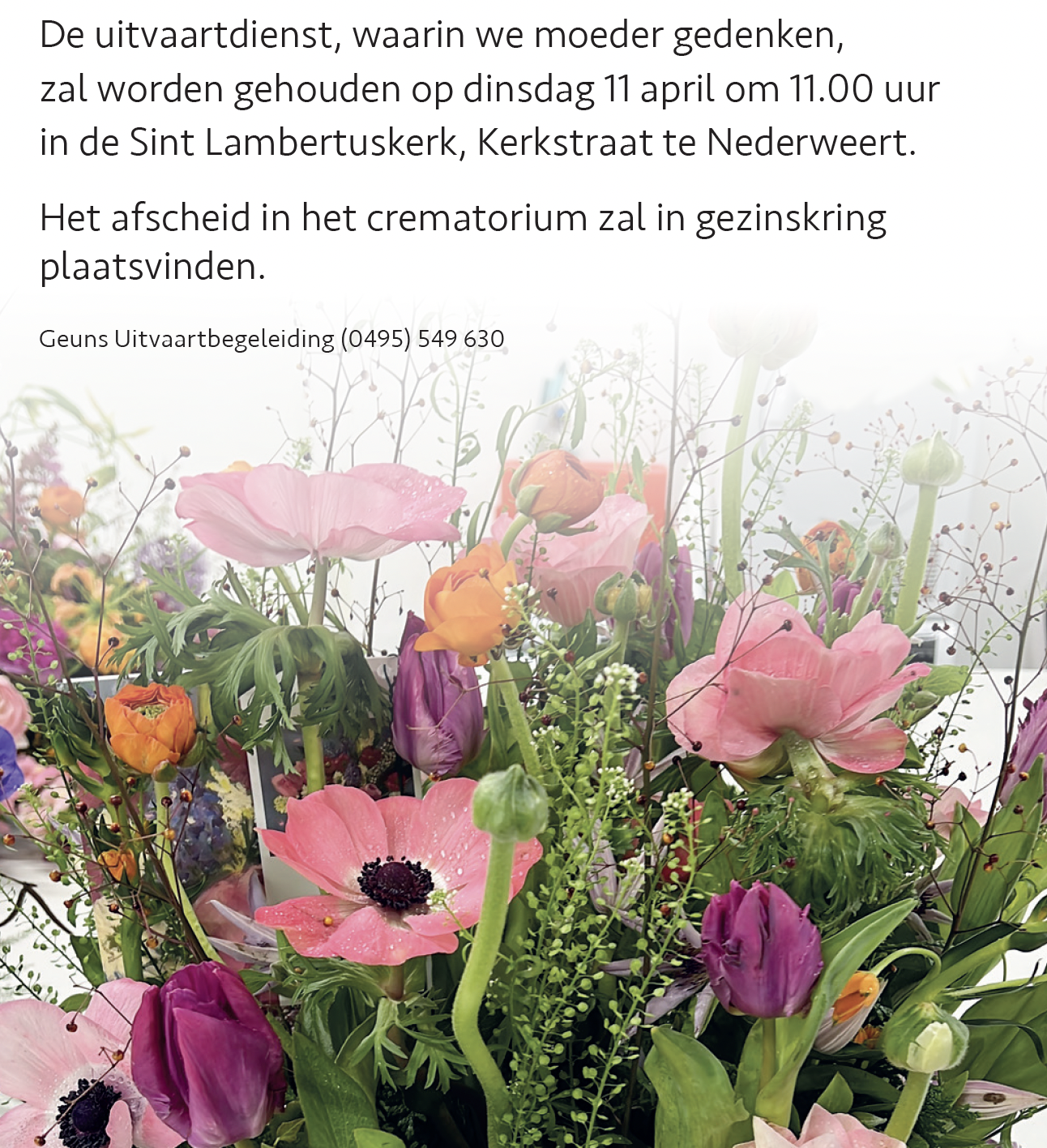 De uitvaartdienst, waarin we moeder gedenken, zal worden gehouden op dinsdag 11 april om 11.00 uur in de Sint Lambertuskerk, Kerkstraat te Nederweert.

Het afscheid in het crematorium zal in gezinskring plaatsvinden.

Geuns Uitvaartbegeleiding (0495) 549 630